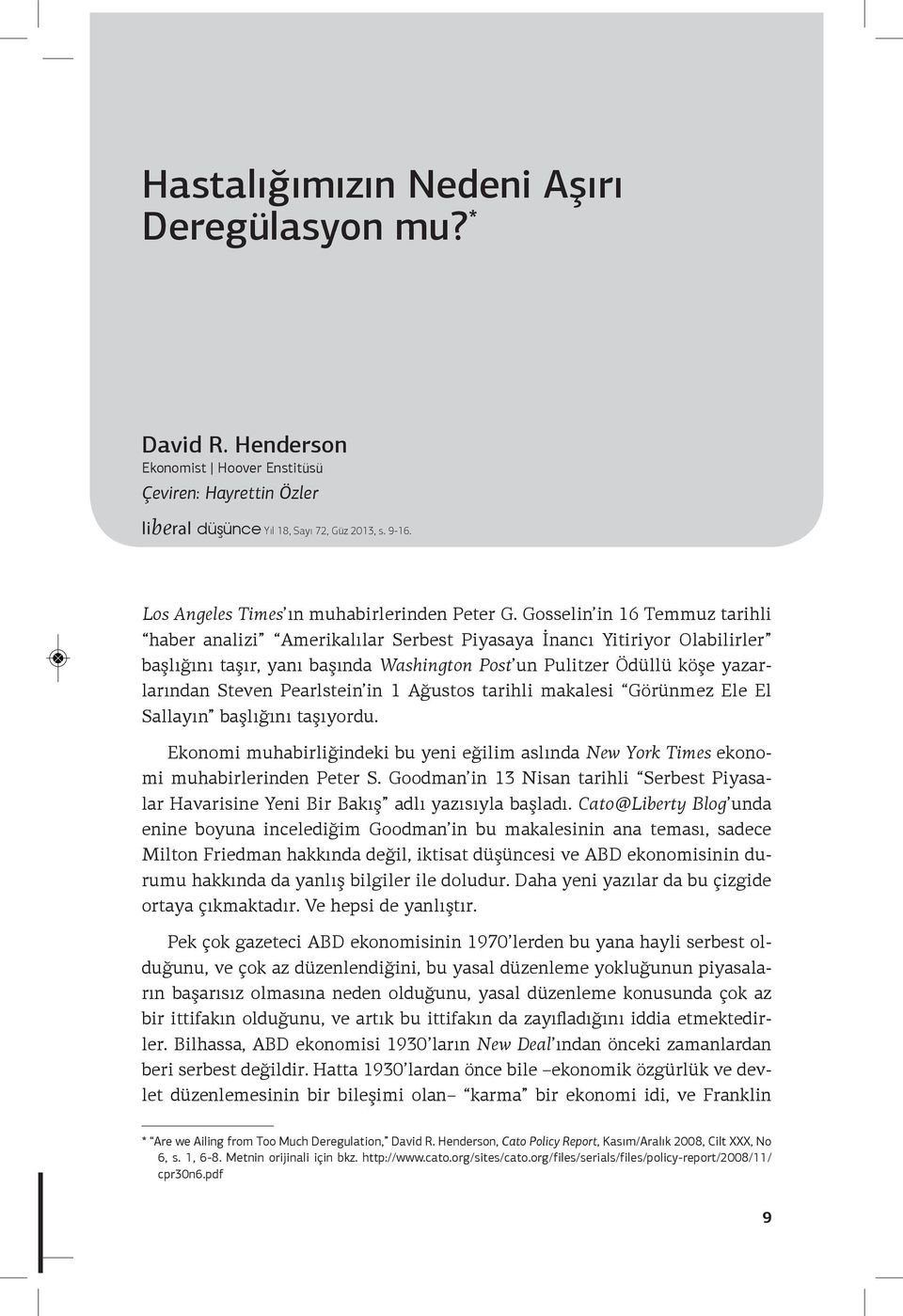 Hastalığımızın Nedeni Aşırı Deregülasyon mu?*

David R. Henderson
Ekonomist | Hoover Enstitüsü
Çeviren: Hayrettin Özler

liberal düşünce Yıl 18, Sayı 72, Güz 2013, s. 9-16.

Los Angeles Times'ın muhabirlerinden Peter G. Gosselin'in 16 Temmuz tarihli "haber analizi" "Amerikalılar Serbest Piyasaya İnancı Yitiriyor Olabilirler" başlığını taşır, yanı başında Washington Post'un Pulitzer Ödüllü köşe yazarlarından Steven Pearlstein'in 1 Ağustos tarihli makalesi "Görünmez Ele El Sallayın" başlığını taşıyordu.

Ekonomi muhabirliğindeki bu yeni eğilim aslında New York Times ekonomi muhabirlerinden Peter S. Goodman'in 13 Nisan tarihli "Serbest Piyasalar Havarisine Yeni Bir Bakış" adlı yazısıyla başladı. Cato@Liberty Blog'unda enine boyuna incelediğim Goodman'in bu makalesinin ana teması, sadece Milton Friedman hakkında değil, iktisat düşüncesi ve ABD ekonomisinin durumu hakkında da yanlış bilgiler ile doludur. Daha yeni yazılar da bu çizgide ortaya çıkmaktadır. Ve hepsi de yanlıştır.

Pek çok gazeteci ABD ekonomisinin 1970'lerden bu yana hayli serbest olduğunu, ve çok az düzenlendiğini, bu yasal düzenleme yokluğunun piyasaların başarısız olmasına neden olduğunu, yasal düzenleme konusunda çok az bir ittifakın olduğunu, ve artık bu ittifakın da zayıfladığını iddia etmektedirler. Bilhassa, ABD ekonomisi 1930'ların New Deal'ından önceki zamanlardan beri serbest değildir. Hatta 1930'lardan önce bile –ekonomik özgürlük ve devlet düzenlemesinin bir bileşimi olan– "karma" bir ekonomi idi, ve Franklin

* "Are we Ailing from Too Much Deregulation," David R. Henderson, Cato Policy Report, Kasım/Aralık 2008, Cilt XXX, No 6, s. 1, 6-8. Metnin orijinali için bkz. http://www.cato.org/sites/cato.org/files/serials/files/policy-report/2008/11/cpr30n6.pdf

9